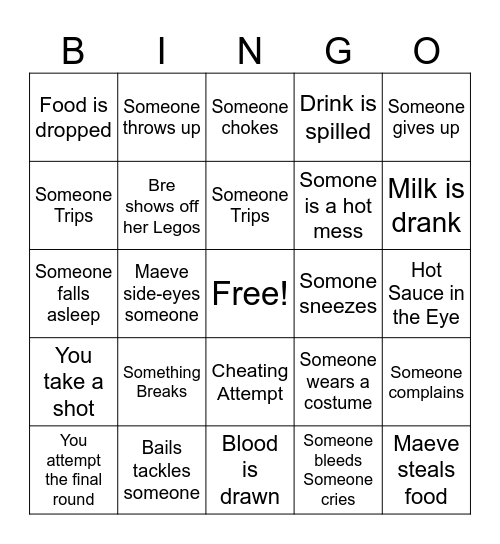 | B | I | N | G | O |
|---|---|---|---|---|
| Food is dropped | Someone throws up | Someone chokes | Drink is spilled | Someone gives up |
| Someone Trips | Bre shows off her Legos | Someone Trips | Somone is a hot mess | Milk is drank |
| Someone falls asleep | Maeve side-eyes someone | Free! | Somone sneezes | Hot Sauce in the Eye |
| You take a shot | Something Breaks | Cheating Attempt | Someone wears a costume | Someone complains |
| You attempt the final round | Bails tackles someone | Blood is drawn | Someone bleeds Someone cries | Maeve steals food |